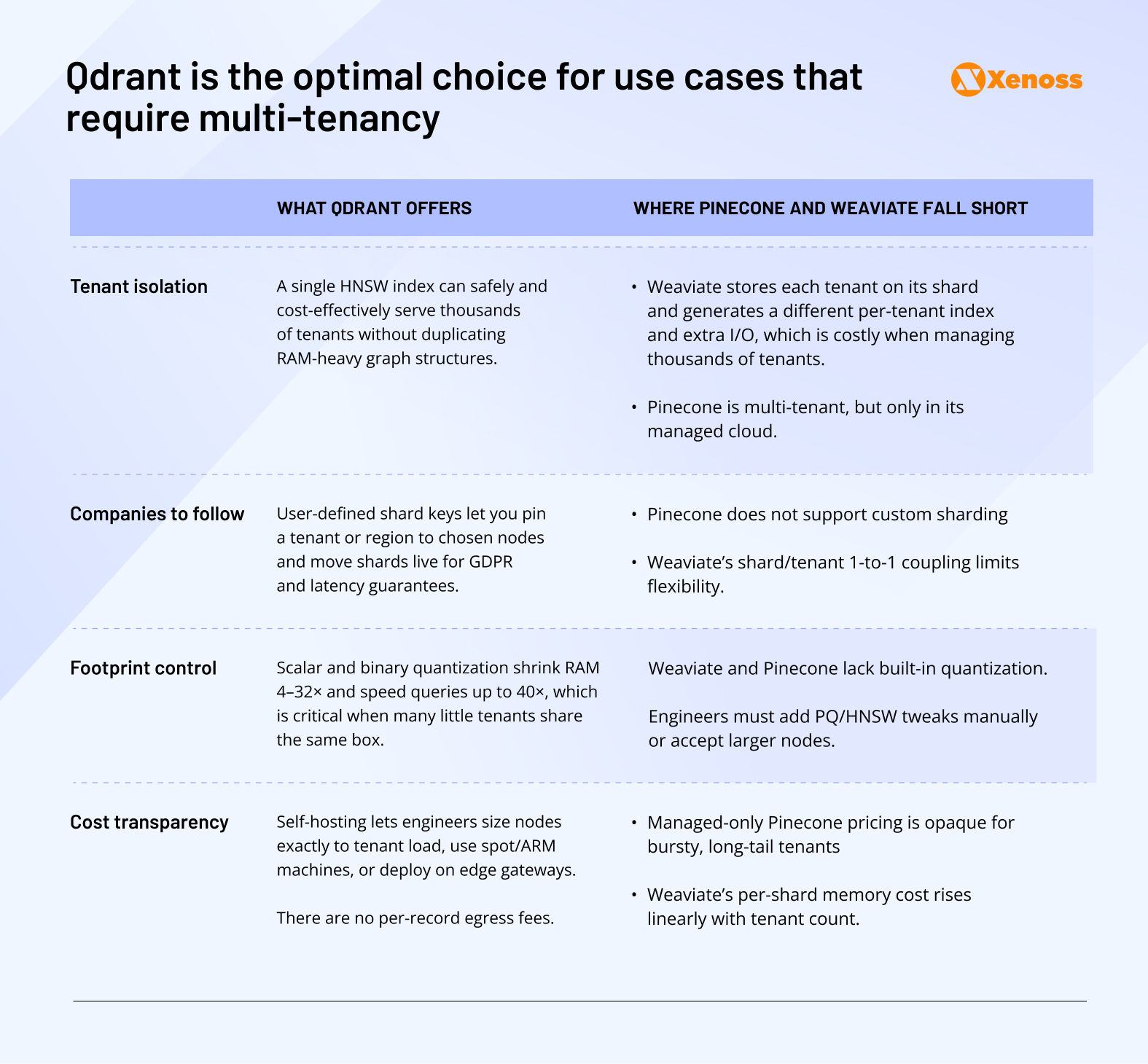 Qdrant is the optimal choice for use cases that require multi-tenancy

Xenoss

| | WHAT QDRANT OFFERS | WHERE PINECONE AND WEAVIATE FALL SHORT |
|---|---|---|
| Tenant isolation | A single HNSW index can safely and cost-effectively serve thousands of tenants without duplicating RAM-heavy graph structures. | • Weaviate stores each tenant on its shard and generates a different per-tenant index and extra I/O, which is costly when managing thousands of tenants. • Pinecone is multi-tenant, but only in its managed cloud. |
| Companies to follow | User-defined shard keys let you pin a tenant or region to chosen nodes and move shards live for GDPR and latency guarantees. | • Pinecone does not support custom sharding • Weaviate's shard/tenant 1-to-1 coupling limits flexibility. |
| Footprint control | Scalar and binary quantization shrink RAM 4–32× and speed queries up to 40×, which is critical when many little tenants share the same box. | Weaviate and Pinecone lack built-in quantization. Engineers must add PQ/HNSW tweaks manually or accept larger nodes. |
| Cost transparency | Self-hosting lets engineers size nodes exactly to tenant load, use spot/ARM machines, or deploy on edge gateways. There are no per-record egress fees. | • Managed-only Pinecone pricing is opaque for bursty, long-tail tenants • Weaviate's per-shard memory cost rises linearly with tenant count. |